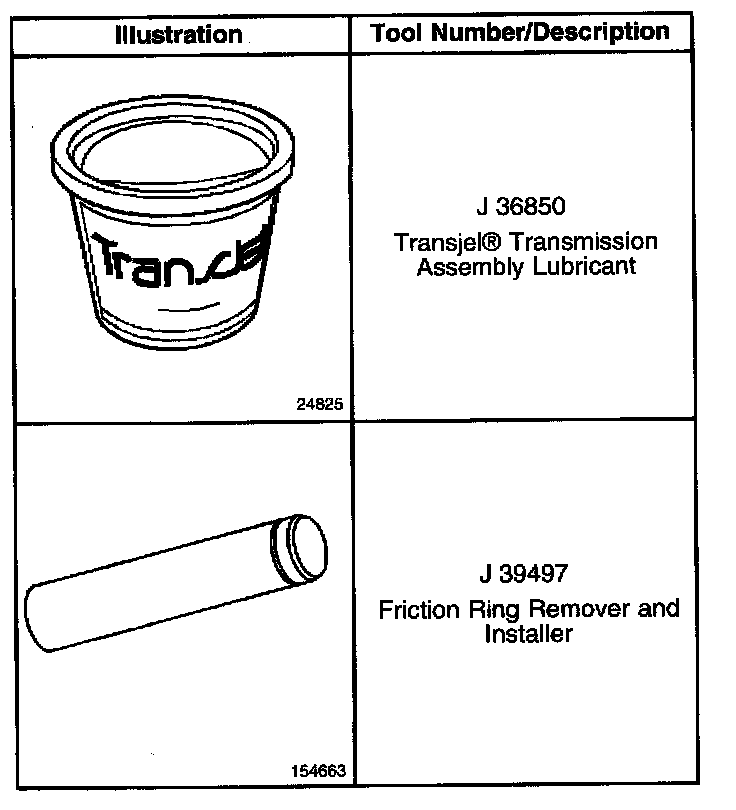 | Illustration | Tool Number/Description |
|---|---|
| Transjel 24825 | J 36850 Transjel® Transmission Assembly Lubricant |
| 154663 | J 39497 Friction Ring Remover and Installer |